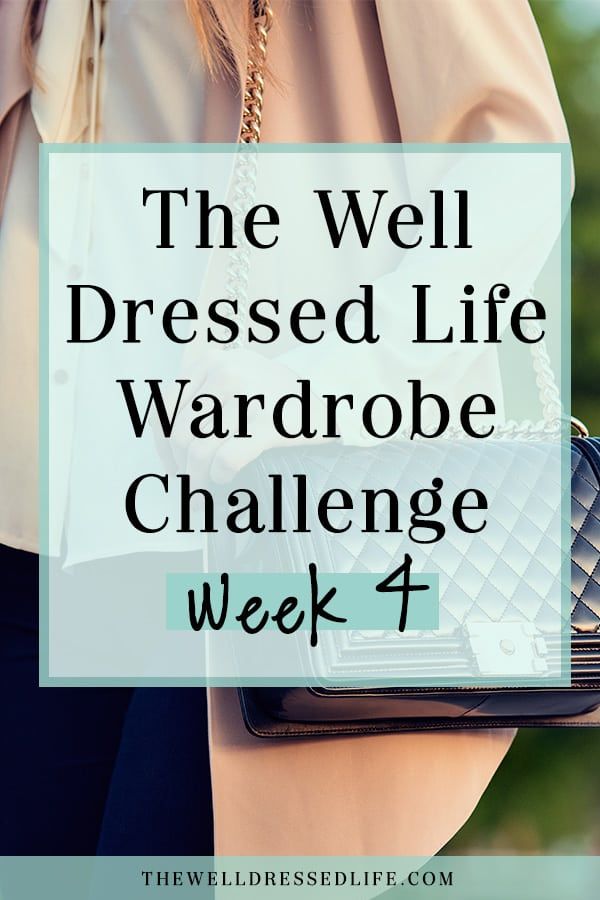 The Well Dressed Life Wardrobe Challenge

Week 4

THEWELLDRESSEDLIFE.COM